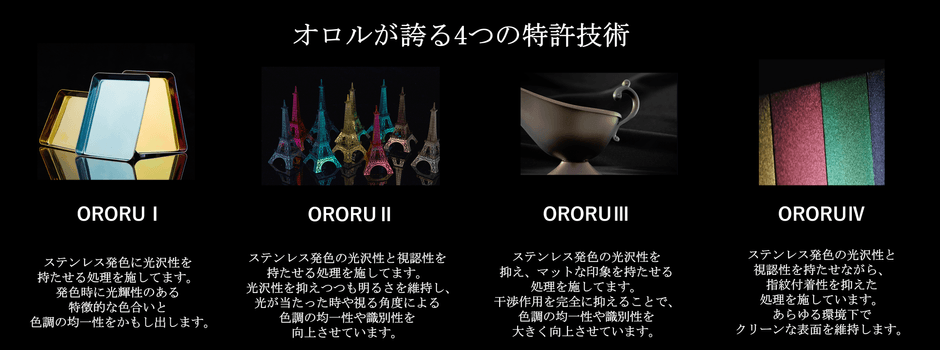 オロルが誇る4つの特許技術

ORORU Ⅰ

ステンレス発色に光沢性を持たせる処理を施してます。発色時に光輝性のある特徴的な色合いと色調の均一性をかもし出します。

ORORU Ⅱ

ステンレス発色の光沢性と視認性を持たせる処理を施してます。光沢性を抑えつつも明るさを維持し、光が当たった時や視る角度による色調の均一性や識別性を向上させています。

ORORU Ⅲ

ステンレス発色の光沢性を抑え、マットな印象を持たせる処理を施してます。干渉作用を完全に抑えることで、色調の均一性や識別性を大きく向上させています。

ORORU Ⅳ

ステンレス発色の光沢性と視認性を持たせながら、指紋付着性を抑えた処理を施しています。あらゆる環境下でクリーンな表面を維持します。